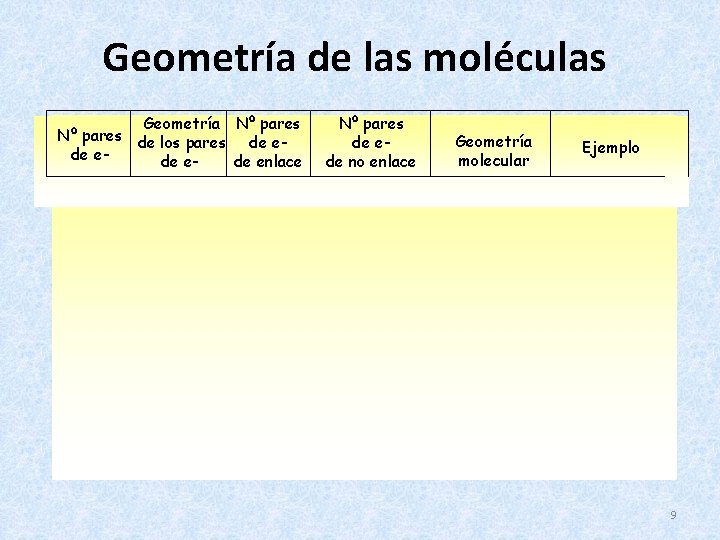 Geometría de las moléculas

| Nº pares de e- | Geometría de los pares de e- | Nº pares de e- de enlace | Nº pares de e- de no enlace | Geometría molecular | Ejemplo |
|---|---|---|---|---|---|

9